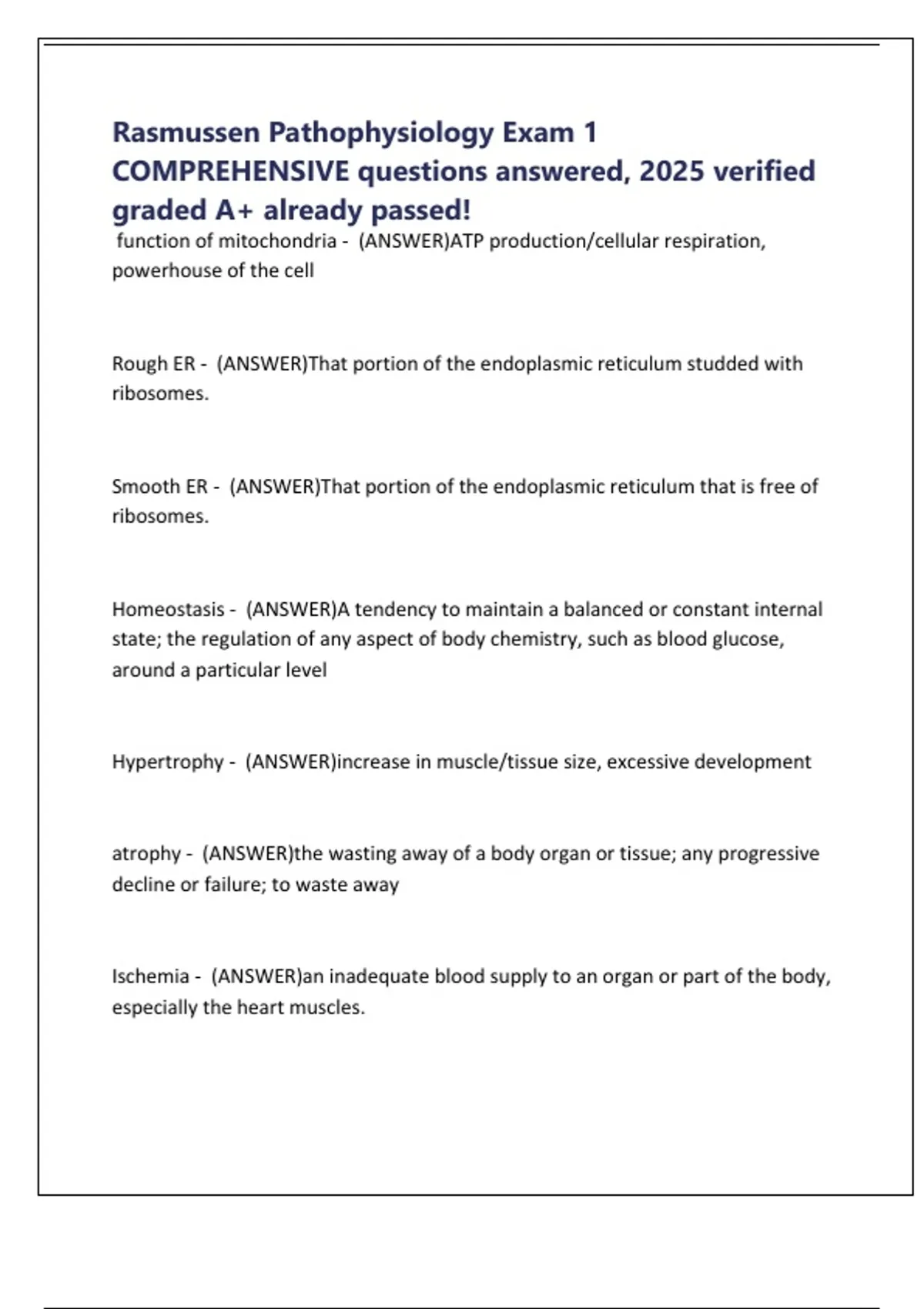 Rasmussen Pathophysiology Exam 1 COMPREHENSIVE questions answered, 2025 verified graded A+ already passed!

function of mitochondria - (ANSWER)ATP production/cellular respiration, powerhouse of the cell

Rough ER - (ANSWER)That portion of the endoplasmic reticulum studded with ribosomes.

Smooth ER - (ANSWER)That portion of the endoplasmic reticulum that is free of ribosomes.

Homeostasis - (ANSWER)A tendency to maintain a balanced or constant internal state; the regulation of any aspect of body chemistry, such as blood glucose, around a particular level

Hypertrophy - (ANSWER)increase in muscle/tissue size, excessive development

atrophy - (ANSWER)the wasting away of a body organ or tissue; any progressive decline or failure; to waste away

Ischemia - (ANSWER)an inadequate blood supply to an organ or part of the body, especially the heart muscles.